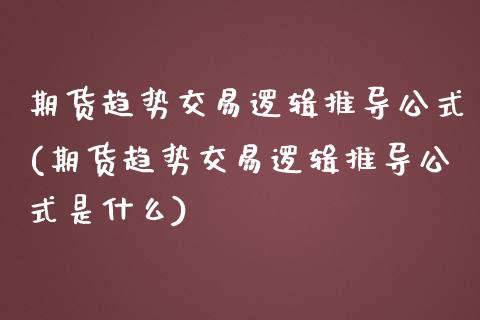 期货趋势交易逻辑推导公式(期货趋势交易逻辑推导公式是什么)